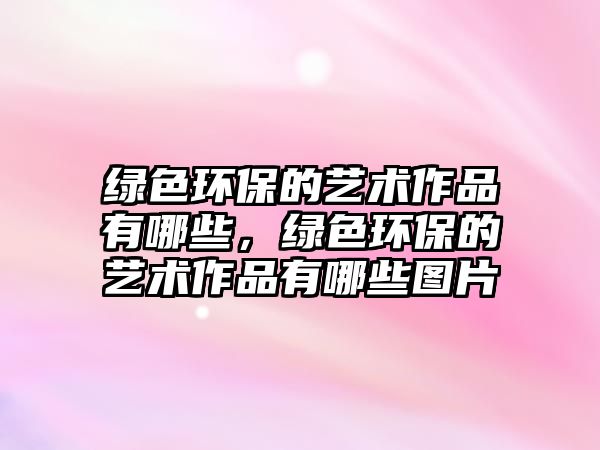 绿色环保的艺术作品有哪些，绿色环保的艺术作品有哪些图片